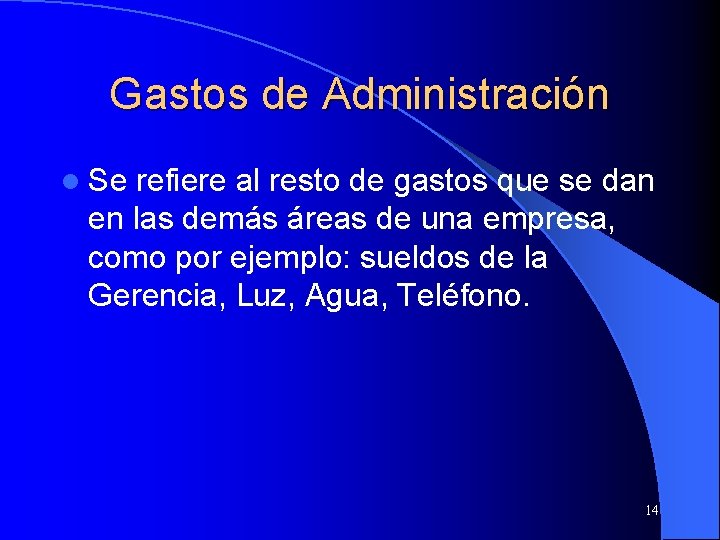 Gastos de Administración

Se refiere al resto de gastos que se dan en las demás áreas de una empresa, como por ejemplo: sueldos de la Gerencia, Luz, Agua, Teléfono.

14